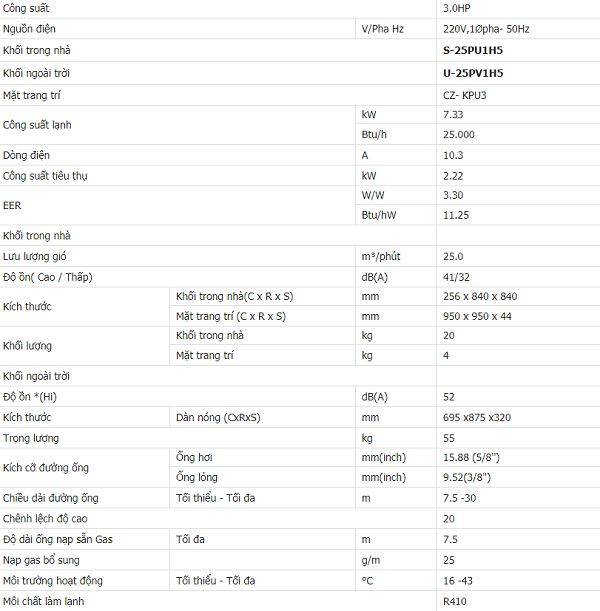 | | | | |
|---|---|---|---|
| Công suất | | | 3.0HP |
| Nguồn điện | | V/Pha Hz | 220V,1Øpha- 50Hz |
| Khối trong nhà | | | S-25PU1H5 |
| Khối ngoài trời | | | U-25PV1H5 |
| Mặt trang trí | | | CZ- KPU3 |
| Công suất lạnh | | kW | 7.33 |
| | | Btu/h | 25.000 |
| Dòng điện | | A | 10.3 |
| Công suất tiêu thụ | | kW | 2.22 |
| EER | | W/W | 3.30 |
| | | Btu/hW | 11.25 |
| Khối trong nhà | | | |
| Lưu lượng gió | | m³/phút | 25.0 |
| Độ ồn( Cao / Thấp) | | dB(A) | 41/32 |
| Kích thước | Khối trong nhà(C x R x S) | mm | 256 x 840 x 840 |
| | Mặt trang trí (C x R x S) | mm | 950 x 950 x 44 |
| Khối lượng | Khối trong nhà | kg | 20 |
| | Mặt trang trí | kg | 4 |
| Khối ngoài trời | | | |
| Độ ồn *(Hi) | | dB(A) | 52 |
| Kích thước | Dàn nóng (CxRxS) | mm | 695 x875 x320 |
| Trọng lượng | | kg | 55 |
| Kích cỡ đường ống | Ống hơi | mm(inch) | 15.88 (5/8") |
| | Ống lỏng | mm(inch) | 9.52(3/8") |
| Chiều dài đường ống | Tối thiểu - Tối đa | m | 7.5 -30 |
| Chênh lệch độ cao | | | 20 |
| Độ dài ống nạp sẵn Gas | Tối đa | m | 7.5 |
| Nạp gas bổ sung | | g/m | 25 |
| Môi trường hoạt động | Tối thiểu - Tối đa | °C | 16 -43 |
| Môi chất làm lạnh | | | R410 |